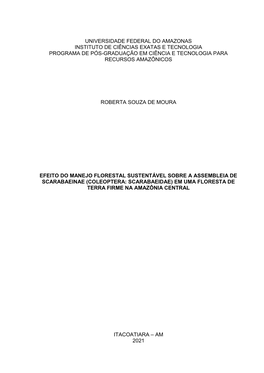 UNIVERSIDADE FEDERAL DO AMAZONAS
INSTITUTO DE CIÊNCIAS EXATAS E TECNOLOGIA
PROGRAMA DE PÓS-GRADUAÇÃO EM CIÊNCIA E TECNOLOGIA PARA RECURSOS AMAZÔNICOS

ROBERTA SOUZA DE MOURA

EFEITO DO MANEJO FLORESTAL SUSTENTÁVEL SOBRE A ASSEMBLEIA DE SCARABAEINAE (COLEOPTERA: SCARABAEIDAE) EM UMA FLORESTA DE TERRA FIRME NA AMAZÔNIA CENTRAL

ITACOATIARA – AM
2021